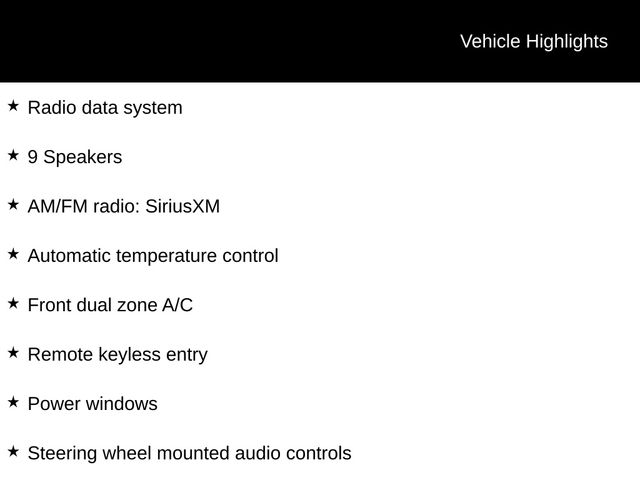 Vehicle Highlights

★ Radio data system

★ 9 Speakers

★ AM/FM radio: SiriusXM

★ Automatic temperature control

★ Front dual zone A/C

★ Remote keyless entry

★ Power windows

★ Steering wheel mounted audio controls